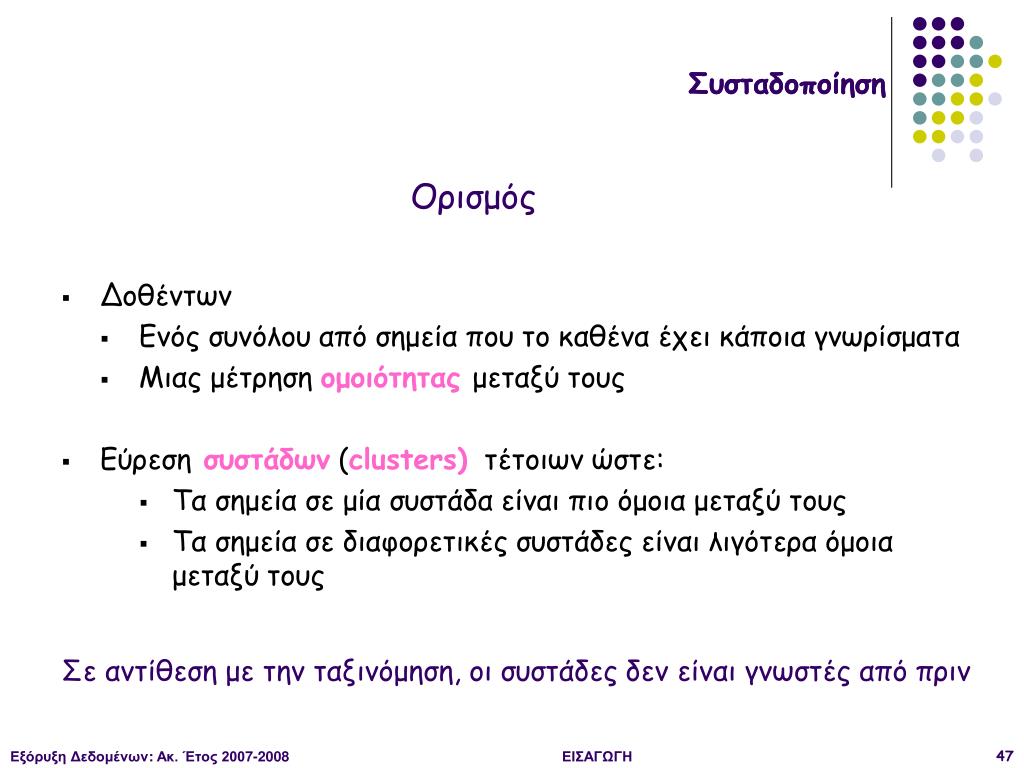 Συσταδοποίηση

Ορισμός

▪ Δοθέντων
 ▪ Ενός συνόλου από σημεία που το καθένα έχει κάποια γνωρίσματα
 ▪ Μιας μέτρηση ομοιότητας μεταξύ τους

▪ Εύρεση συστάδων (clusters) τέτοιων ώστε:
 ▪ Τα σημεία σε μία συστάδα είναι πιο όμοια μεταξύ τους
 ▪ Τα σημεία σε διαφορετικές συστάδες είναι λιγότερα όμοια μεταξύ τους

Σε αντίθεση με την ταξινόμηση, οι συστάδες δεν είναι γνωστές από πριν

Εξόρυξη Δεδομένων: Ακ. Έτος 2007-2008 ΕΙΣΑΓΩΓΗ 47